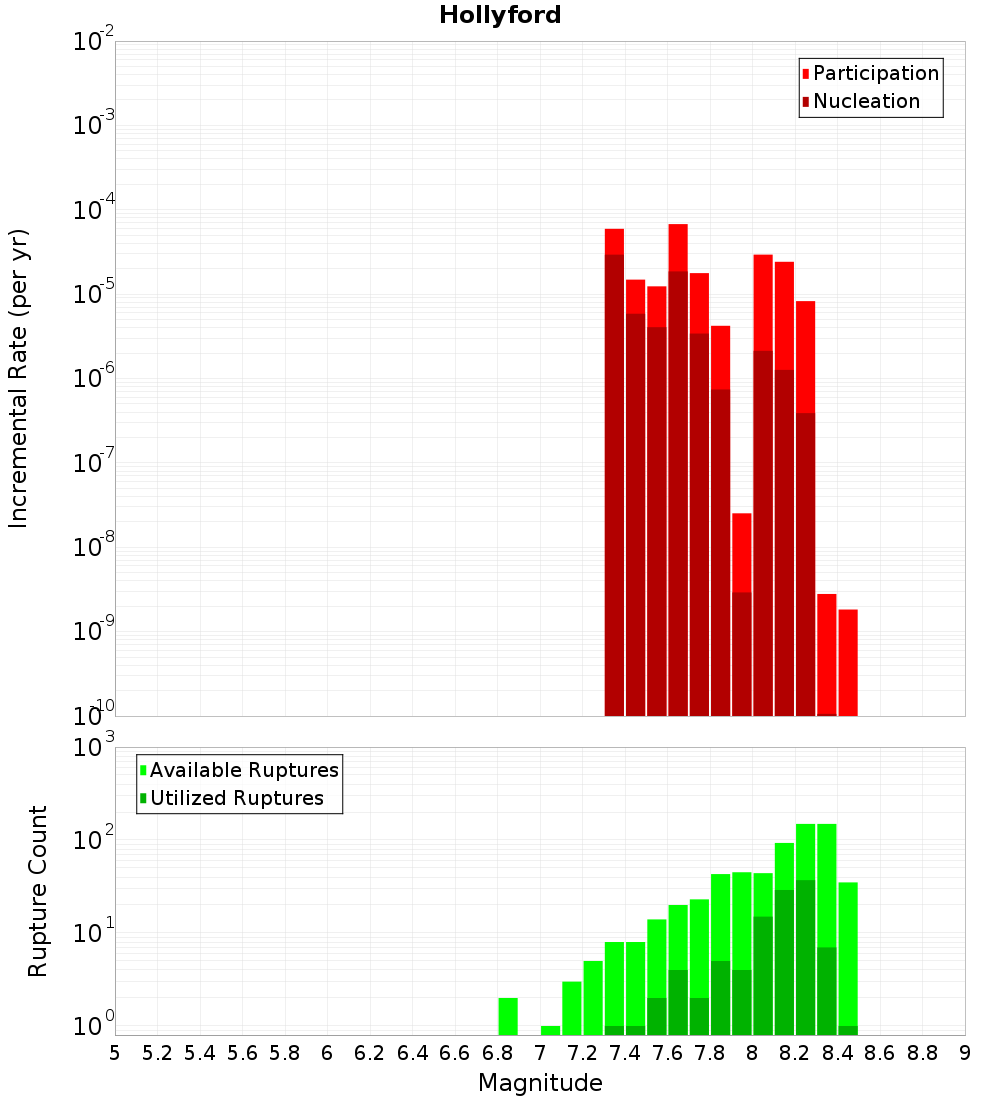 Hollyford

Participation
Nucleation

Incremental Rate (per yr)

$10^{-2}$
$10^{-3}$
$10^{-4}$
$10^{-5}$
$10^{-6}$
$10^{-7}$
$10^{-8}$
$10^{-9}$
$10^{-10}$

Available Ruptures
Utilized Ruptures

Rupture Count

$10^{3}$
$10^{2}$
$10^{1}$
$10^{0}$

5 5.2 5.4 5.6 5.8 6 6.2 6.4 6.6 6.8 7 7.2 7.4 7.6 7.8 8 8.2 8.4 8.6 8.8 9

Magnitude